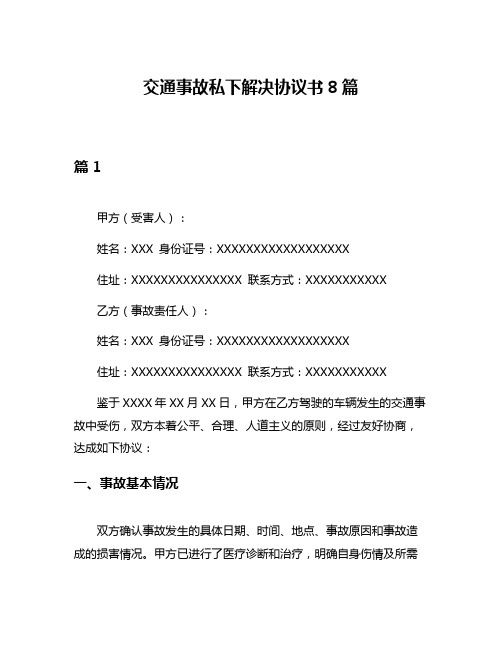 交通事故私下解决协议书 8 篇

篇 1

甲方（受害人）：

姓名：XXX 身份证号：XXXXXXXXXXXXXXXXXX

住址：XXXXXXXXXXXXXXX 联系方式：XXXXXXXXXXX

乙方（事故责任人）：

姓名：XXX 身份证号：XXXXXXXXXXXXXXXXXX

住址：XXXXXXXXXXXXXXX 联系方式：XXXXXXXXXXX

鉴于 XXXX 年 XX 月 XX 日，甲方在乙方驾驶的车辆发生的交通事故中受伤，双方本着公平、合理、人道主义的原则，经过友好协商，达成如下协议：

一、事故基本情况

双方确认事故发生的具体日期、时间、地点、事故原因和事故造成的损害情况。甲方已进行了医疗诊断和治疗，明确自身伤情及所需